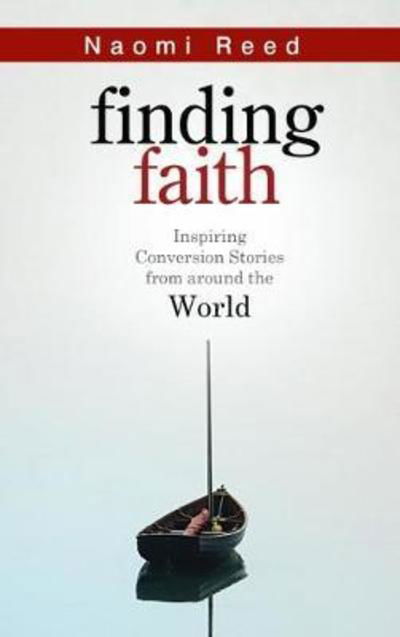 Naomi Reed

finding
faith

Inspiring
Conversion Stories
from around the
World